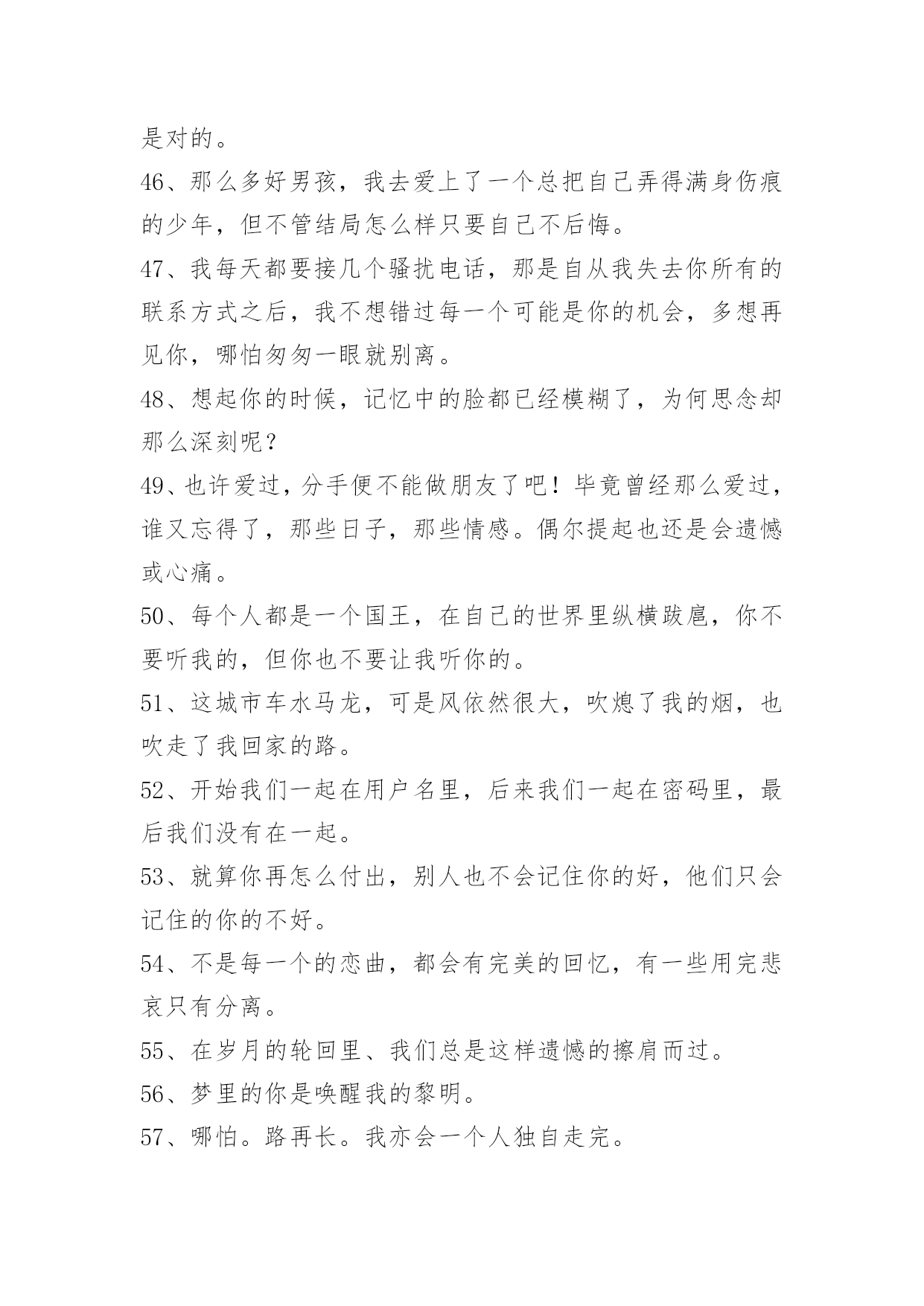 是对的。

46、那么多好男孩，我去爱上了一个总把自己弄得满身伤痕的少年，但不管结局怎么样只要自己不后悔。

47、我每天都要接几个骚扰电话，那是自从我失去你所有的联系方式之后，我不想错过每一个可能是你的机会，多想再见你，哪怕匆匆一眼就别离。

48、想起你的时候，记忆中的脸都已经模糊了，为何思念却那么深刻呢？

49、也许爱过，分手便不能做朋友了吧！毕竟曾经那么爱过，谁又忘得了，那些日子，那些情感。偶尔提起也还是会遗憾或心痛。

50、每个人都是一个国王，在自己的世界里纵横跋扈，你不要听我的，但你也不要让我听你的。

51、这城市车水马龙，可是风依然很大，吹熄了我的烟，也吹走了我回家的路。

52、开始我们一起在用户名里，后来我们一起在密码里，最后我们没有在一起。

53、就算你再怎么付出，别人也不会记住你的好，他们只会记住的你的不好。

54、不是每一个的恋曲，都会有完美的回忆，有一些用完悲哀只有分离。

55、在岁月的轮回里、我们总是这样遗憾的擦肩而过。

56、梦里的你是唤醒我的黎明。

57、哪怕。路再长。我亦会一个人独自走完。